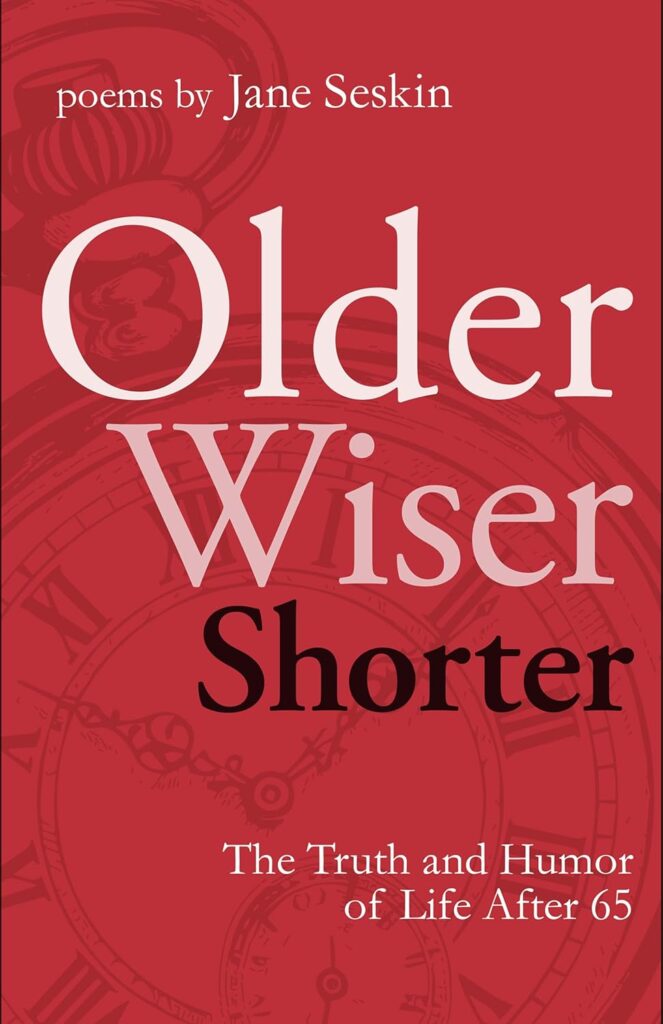 poems by Jane Seskin

Older
Wiser
Shorter

The Truth and Humor of Life After 65